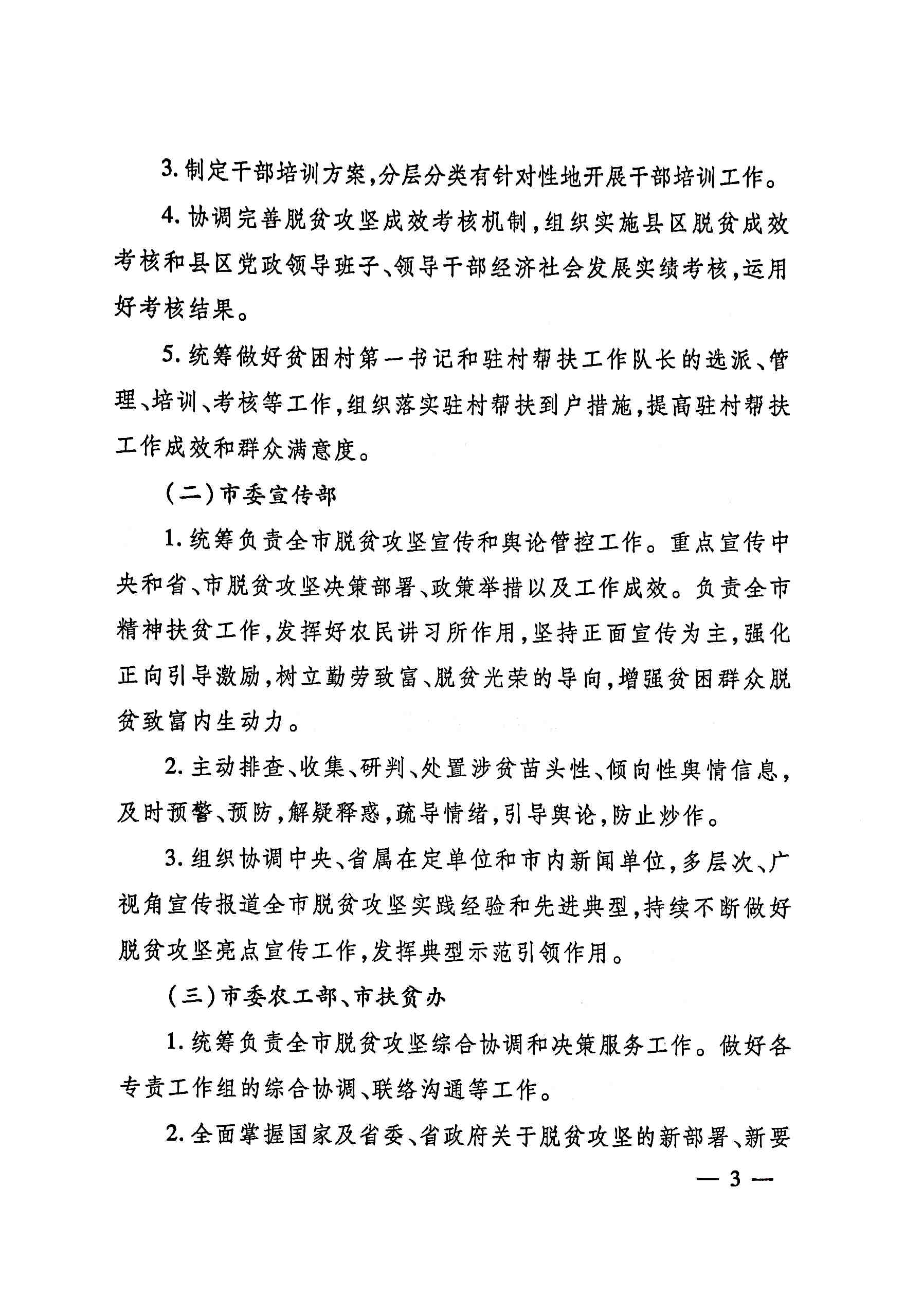 3. 制定干部培训方案，分层分类有针对性地开展干部培训工作。

4. 协调完善脱贫攻坚成效考核机制，组织实施县区脱贫成效考核和县区党政领导班子、领导干部经济社会发展实绩考核，运用好考核结果。

5. 统筹做好贫困村第一书记和驻村帮扶工作队长的选派、管理、培训、考核等工作，组织落实驻村帮扶到户措施，提高驻村帮扶工作成效和群众满意度。

（二）市委宣传部

1. 统筹负责全市脱贫攻坚宣传和舆论管控工作。重点宣传中央和省、市脱贫攻坚决策部署、政策举措以及工作成效。负责全市精神扶贫工作，发挥好农民讲习所作用，坚持正面宣传为主，强化正向引导激励，树立勤劳致富、脱贫光荣的导向，增强贫困群众脱贫致富内生动力。

2. 主动排查、收集、研判、处置涉贫苗头性、倾向性舆情信息，及时预警、预防，解疑释惑，疏导情绪，引导舆论，防止炒作。

3. 组织协调中央、省属在定单位和市内新闻单位，多层次、广视角宣传报道全市脱贫攻坚实践经验和先进典型，持续不断做好脱贫攻坚亮点宣传工作，发挥典型示范引领作用。

（三）市委农工部、市扶贫办

1. 统筹负责全市脱贫攻坚综合协调和决策服务工作。做好各专责工作组的综合协调、联络沟通等工作。

2. 全面掌握国家及省委、省政府关于脱贫攻坚的新部署、新要

— 3 —